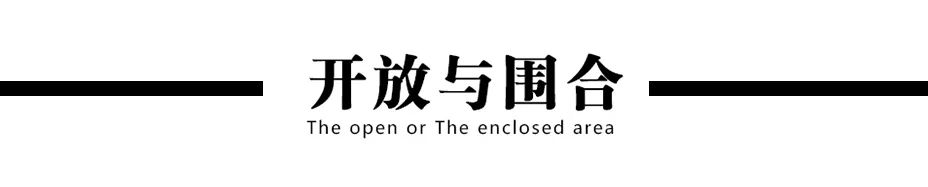 开放与围合
The open or The enclosed area